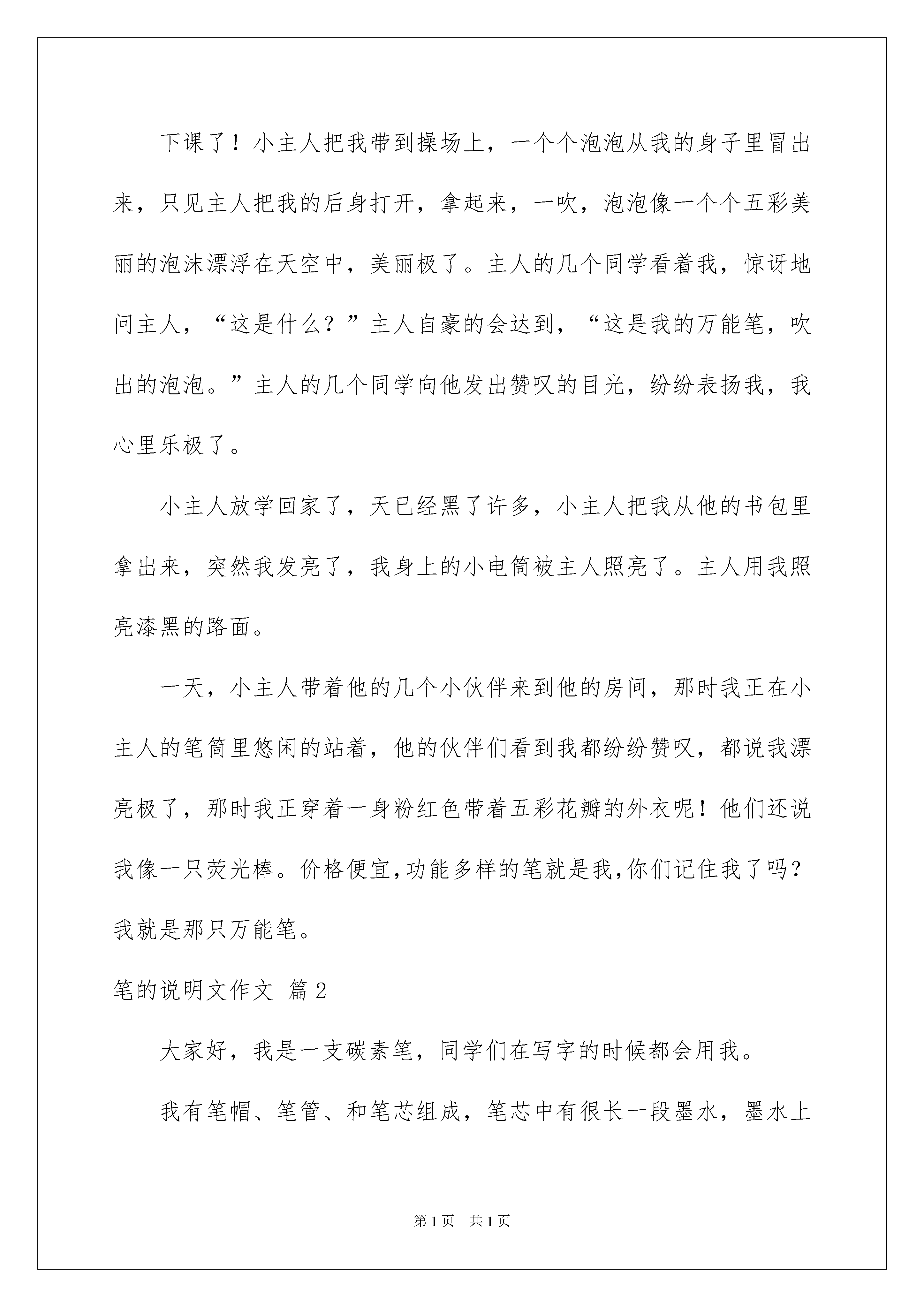 下课了！小主人把我带到操场上，一个个泡泡从我的身子里冒出来，只见主人把我的后身打开，拿起来，一吹，泡泡像一个个五彩美丽的泡沫漂浮在天空中，美丽极了。主人的几个同学看着我，惊讶地问主人，“这是什么？”主人自豪的会达到，“这是我的万能笔，吹出的泡泡。”主人的几个同学向他发出赞叹的目光，纷纷表扬我，我心里乐极了。

小主人放学回家了，天已经黑了许多，小主人把我从他的书包里拿出来，突然我发亮了，我身上的小电筒被主人照亮了。主人用我照亮漆黑的路面。

一天，小主人带着他的几个小伙伴来到他的房间，那时我正在小主人的笔筒里悠闲的站着，他的伙伴们看到我都纷纷赞叹，都说我漂亮极了，那时我正穿着一身粉红色带着五彩花瓣的外衣呢！他们还说我像一只荧光棒。价格便宜,功能多样的笔就是我,你们记住我了吗？我就是那只万能笔。

笔的说明文作文 篇2

大家好，我是一支碳素笔，同学们在写字的时候都会用我。

我有笔帽、笔管、和笔芯组成，笔芯中有很长一段墨水，墨水上

第1页 共1页